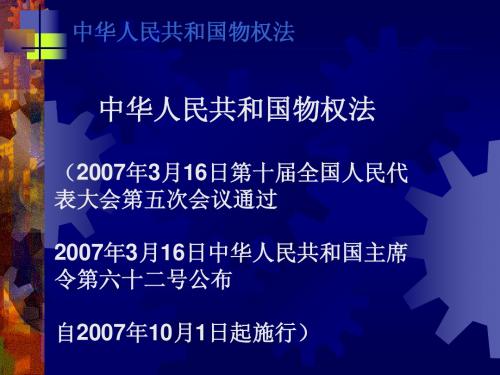 中华人民共和国物权法

中华人民共和国物权法

（2007年3月16日第十届全国人民代表大会第五次会议通过

2007年3月16日中华人民共和国主席令第六十二号公布

自2007年10月1日起施行）